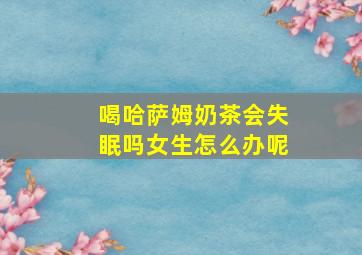 喝哈萨姆奶茶会失眠吗女生怎么办呢